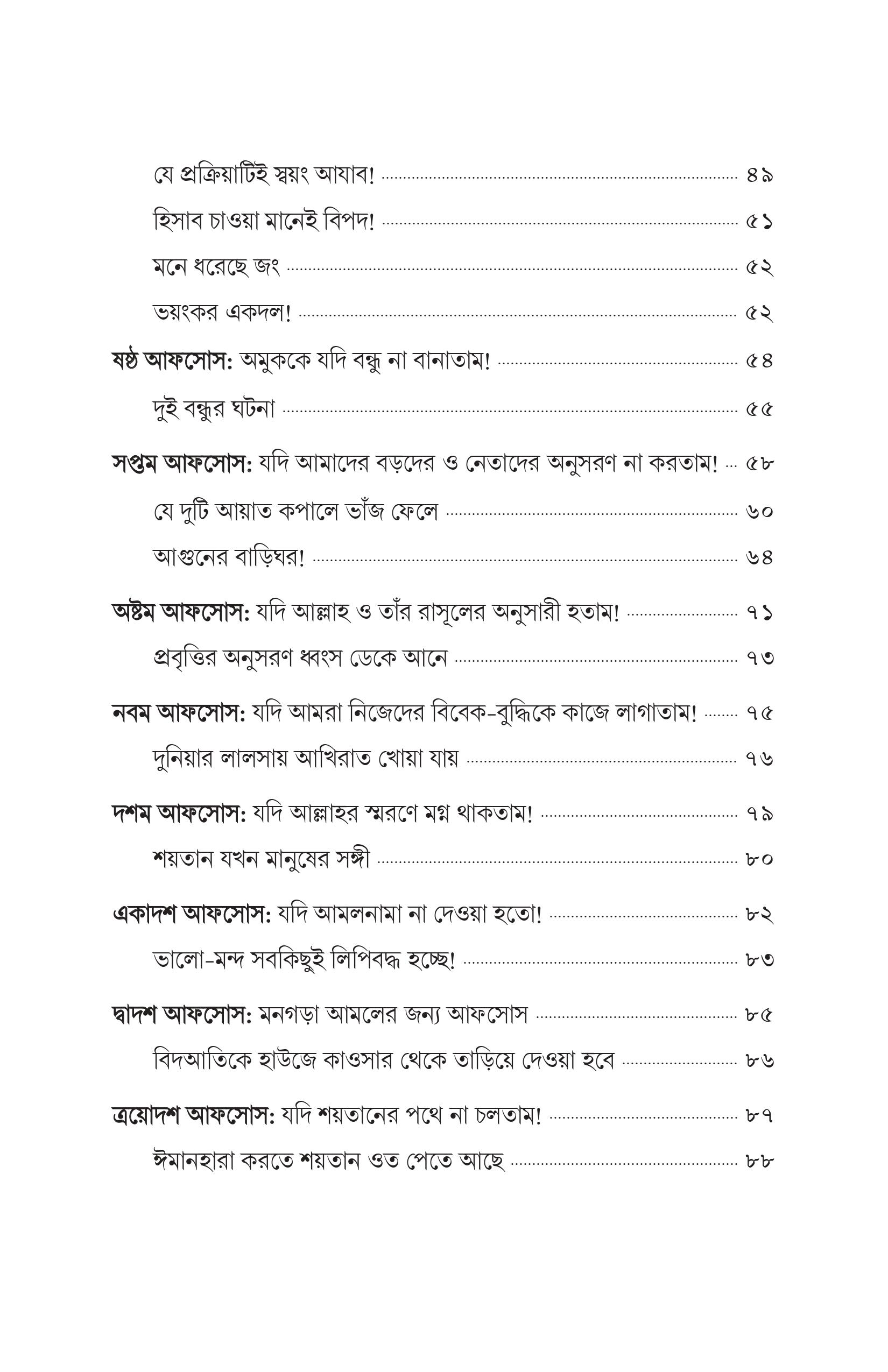 যে প্রক্রিয়াটিই স্বয়ং আযাব! ৪৯

হিসাব চাওয়া মানেই বিপদ! ৫১

মনে ধরেছে জং ৫২

ভয়ংকর একদল! ৫২

ষষ্ঠ আফসোস: অমুককে যদি বন্ধু না বানাতাম! ৫৪

দুই বন্ধুর ঘটনা ৫৫

সপ্তম আফসোস: যদি আমাদের বড়দের ও নেতাদের অনুসরণ না করতাম! ৫৮

যে দুটি আয়াত কপালে ভাঁজ ফেলে ৬০

আগুনের বাড়িঘর! ৬৪

অষ্টম আফসোস: যদি আল্লাহ ও তাঁর রাসূলের অনুসারী হতাম! ৭১

প্রবৃত্তির অনুসরণ ধ্বংস ডেকে আনে ৭৩

নবম আফসোস: যদি আমরা নিজেদের বিবেক-বুদ্ধিকে কাজে লাগাতাম! ৭৫

দুনিয়ার লালসায় আখিরাত খোয়া যায় ৭৬

দশম আফসোস: যদি আল্লাহর স্মরণে মগ্ন থাকতাম! ৭৯

শয়তান যখন মানুষের সঙ্গী ৮০

একাদশ আফসোস: যদি আমলনামা না দেওয়া হতো! ৮২

ভালো-মন্দ সবকিছুই লিপিবদ্ধ হচ্ছে! ৮৩

দ্বাদশ আফসোস: মনগড়া আমলের জন্য আফসোস ৮৫

বিদআতিকে হাউজে কাওসার থেকে তাড়িয়ে দেওয়া হবে ৮৬

ত্রয়োদশ আফসোস: যদি শয়তানের পথে না চলতাম! ৮৭

ঈমানহারা করতে শয়তান ওত পেতে আছে ৮৮